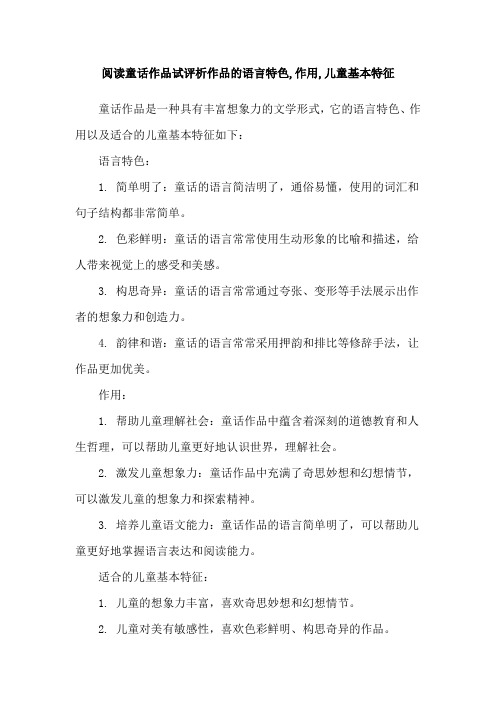 阅读童话作品试评析作品的语言特色,作用,儿童基本特征

童话作品是一种具有丰富想象力的文学形式，它的语言特色、作用以及适合的儿童基本特征如下：

语言特色：

1. 简单明了：童话的语言简洁明了，通俗易懂，使用的词汇和句子结构都非常简单。

2. 色彩鲜明：童话的语言常常使用生动形象的比喻和描述，给人带来视觉上的感受和美感。

3. 构思奇异：童话的语言常常通过夸张、变形等手法展示出作者的想象力和创造力。

4. 韵律和谐：童话的语言常常采用押韵和排比等修辞手法，让作品更加优美。

作用：

1. 帮助儿童理解社会：童话作品中蕴含着深刻的道德教育和人生哲理，可以帮助儿童更好地认识世界，理解社会。

2. 激发儿童想象力：童话作品中充满了奇思妙想和幻想情节，可以激发儿童的想象力和探索精神。

3. 培养儿童语文能力：童话作品的语言简单明了，可以帮助儿童更好地掌握语言表达和阅读能力。

适合的儿童基本特征：

1. 儿童的想象力丰富，喜欢奇思妙想和幻想情节。

2. 儿童对美有敏感性，喜欢色彩鲜明、构思奇异的作品。